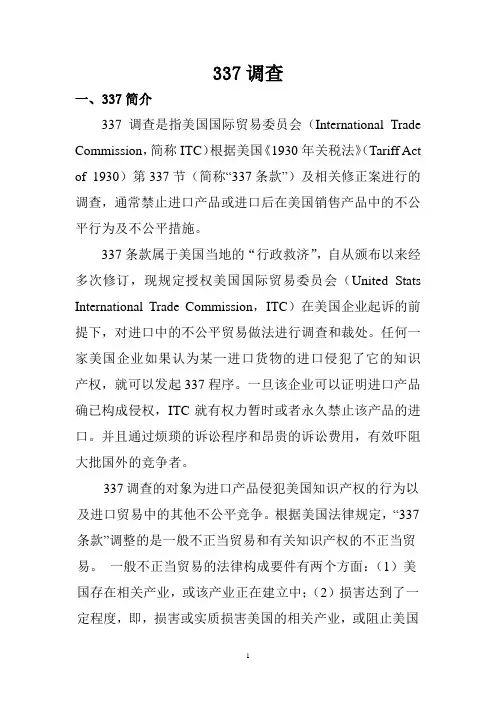 337 调查

一、337 简介

337 调查是指美国国际贸易委员会（International Trade Commission，简称 ITC）根据美国《1930 年关税法》（Tariff Act of 1930）第 337 节（简称“337 条款”）及相关修正案进行的调查，通常禁止进口产品或进口后在美国销售产品中的不公平行为及不公平措施。

337 条款属于美国当地的“行政救济”，自从颁布以来经多次修订，现规定授权美国国际贸易委员会（United Stats International Trade Commission，ITC）在美国企业起诉的前提下，对进口中的不公平贸易做法进行调查和裁处。任何一家美国企业如果认为某一进口货物的进口侵犯了它的知识产权，就可以发起 337 程序。一旦该企业可以证明进口产品确已构成侵权，ITC 就有权力暂时或者永久禁止该产品的进口。并且通过烦琐的诉讼程序和昂贵的诉讼费用，有效吓阻大批国外的竞争者。

337 调查的对象为进口产品侵犯美国知识产权的行为以及进口贸易中的其他不公平竞争。根据美国法律规定，“337 条款”调整的是一般不正当贸易和有关知识产权的不正当贸易。 一般不正当贸易的法律构成要件有两个方面：（1）美国存在相关产业，或该产业正在建立中；（2）损害达到了一定程度，即，损害或实质损害美国的相关产业，或阻止美国

1